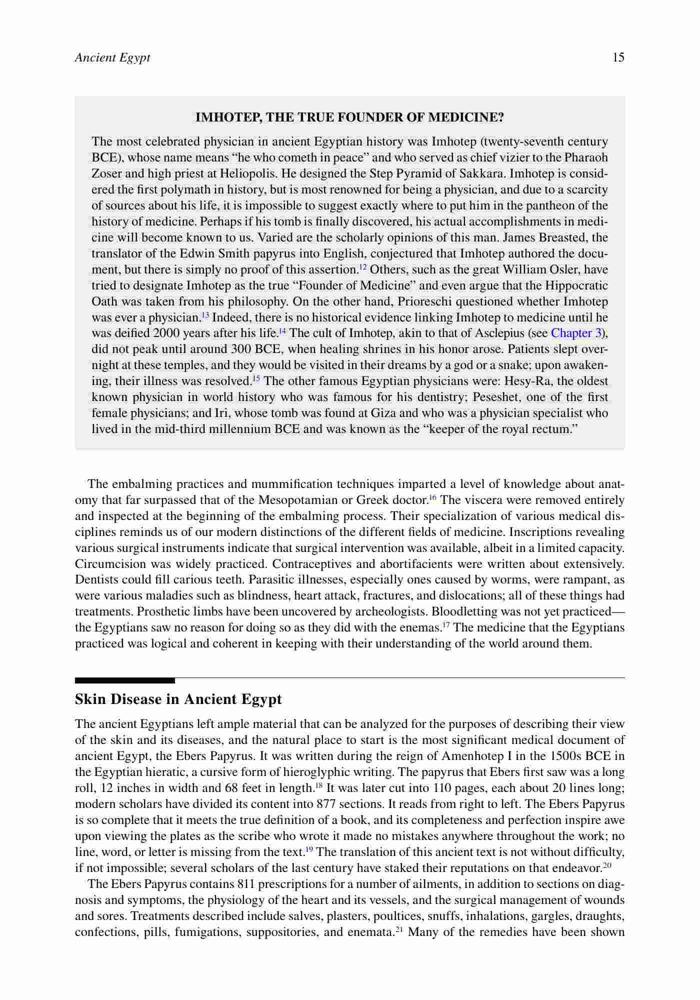 Ancient Egypt

15

IMHOTEP, THE TRUE FOUNDER OF MEDICINE?

The most celebrated physician in ancient Egyptian history was Imhotep (twenty-seventh century BCE), whose name means "he who cometh in peace" and who served as chief vizier to the Pharaoh Zoser and high priest at Heliopolis. He designed the Step Pyramid of Sakkara. Imhotep is considered the first polymath in history, but is most renowned for being a physician, and due to a scarcity of sources about his life, it is impossible to suggest exactly where to put him in the pantheon of the history of medicine. Perhaps if his tomb is finally discovered, his actual accomplishments in medicine will become known to us. Varied are the scholarly opinions of this man. James Breasted, the translator of the Edwin Smith papyrus into English, conjectured that Imhotep authored the document, but there is simply no proof of this assertion.$^{12}$ Others, such as the great William Osler, have tried to designate Imhotep as the true "Founder of Medicine" and even argue that the Hippocratic Oath was taken from his philosophy. On the other hand, Prioreschi questioned whether Imhotep was ever a physician.$^{13}$ Indeed, there is no historical evidence linking Imhotep to medicine until he was deified 2000 years after his life.$^{14}$ The cult of Imhotep, akin to that of Asclepius (see Chapter 3), did not peak until around 300 BCE, when healing shrines in his honor arose. Patients slept overnight at these temples, and they would be visited in their dreams by a god or a snake; upon awakening, their illness was resolved.$^{15}$ The other famous Egyptian physicians were: Hesy-Ra, the oldest known physician in world history who was famous for his dentistry; Peseshet, one of the first female physicians; and Iri, whose tomb was found at Giza and who was a physician specialist who lived in the mid-third millennium BCE and was known as the "keeper of the royal rectum."

The embalming practices and mummification techniques imparted a level of knowledge about anatomy that far surpassed that of the Mesopotamian or Greek doctor.$^{16}$ The viscera were removed entirely and inspected at the beginning of the embalming process. Their specialization of various medical disciplines reminds us of our modern distinctions of the different fields of medicine. Inscriptions revealing various surgical instruments indicate that surgical intervention was available, albeit in a limited capacity. Circumcision was widely practiced. Contraceptives and abortifacients were written about extensively. Dentists could fill carious teeth. Parasitic illnesses, especially ones caused by worms, were rampant, as were various maladies such as blindness, heart attack, fractures, and dislocations; all of these things had treatments. Prosthetic limbs have been uncovered by archeologists. Bloodletting was not yet practiced—the Egyptians saw no reason for doing so as they did with the enemas.$^{17}$ The medicine that the Egyptians practiced was logical and coherent in keeping with their understanding of the world around them.

Skin Disease in Ancient Egypt

The ancient Egyptians left ample material that can be analyzed for the purposes of describing their view of the skin and its diseases, and the natural place to start is the most significant medical document of ancient Egypt, the Ebers Papyrus. It was written during the reign of Amenhotep I in the 1500s BCE in the Egyptian hieratic, a cursive form of hieroglyphic writing. The papyrus that Ebers first saw was a long roll, 12 inches in width and 68 feet in length.$^{18}$ It was later cut into 110 pages, each about 20 lines long; modern scholars have divided its content into 877 sections. It reads from right to left. The Ebers Papyrus is so complete that it meets the true definition of a book, and its completeness and perfection inspire awe upon viewing the plates as the scribe who wrote it made no mistakes anywhere throughout the work; no line, word, or letter is missing from the text.$^{19}$ The translation of this ancient text is not without difficulty, if not impossible; several scholars of the last century have staked their reputations on that endeavor.$^{20}$

The Ebers Papyrus contains 811 prescriptions for a number of ailments, in addition to sections on diagnosis and symptoms, the physiology of the heart and its vessels, and the surgical management of wounds and sores. Treatments described include salves, plasters, poultices, snuffs, inhalations, gargles, draughts, confections, pills, fumigations, suppositories, and enemata.$^{21}$ Many of the remedies have been shown